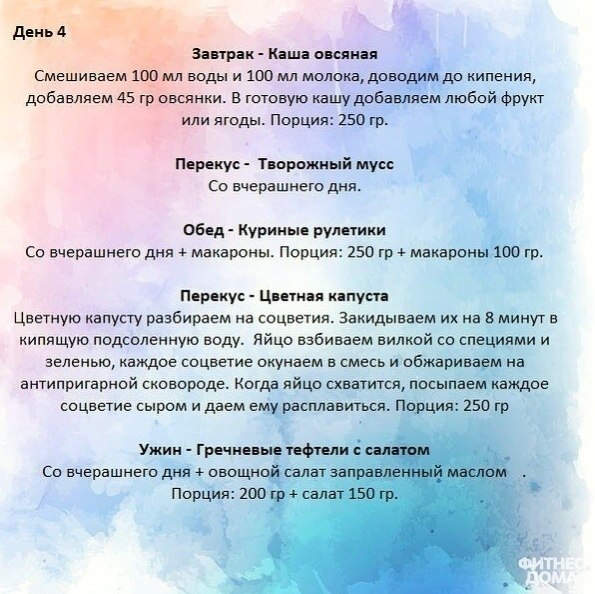 День 4

Завтрак - Каша овсяная
Смешиваем 100 мл воды и 100 мл молока, доводим до кипения, добавляем 45 гр овсянки. В готовую кашу добавляем любой фрукт или ягоды. Порция: 250 гр.

Перекус - Творожный мусс
Со вчерашнего дня.

Обед - Куриные рулетики
Со вчерашнего дня + макароны. Порция: 250 гр + макароны 100 гр.

Перекус - Цветная капуста
Цветную капусту разбираем на соцветия. Закидываем их на 8 минут в кипящую подсоленную воду. Яйцо взбиваем вилкой со специями и зеленью, каждое соцветие окунаем в смесь и обжариваем на антипригарной сковороде. Когда яйцо схватится, посыпаем каждое соцветие сыром и даем ему расплавиться. Порция: 250 гр

Ужин - Гречневые тефтели с салатом
Со вчерашнего дня + овощной салат заправленный маслом .
Порция: 200 гр + салат 150 гр.

ФИТНЕС ДОМА